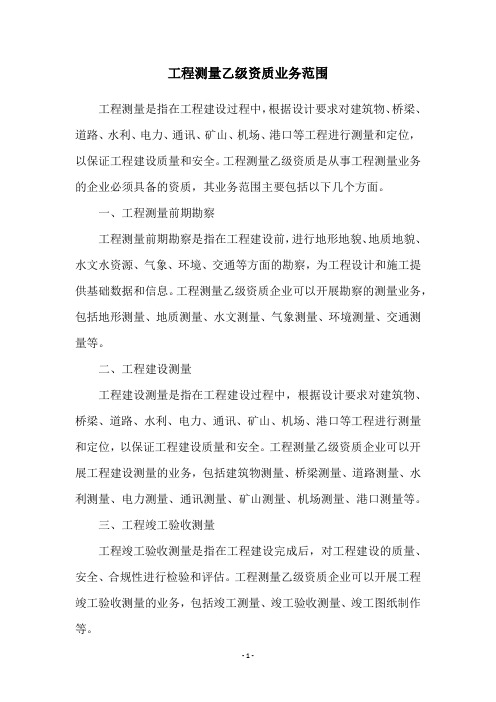 工程测量乙级资质业务范围

工程测量是指在工程建设过程中，根据设计要求对建筑物、桥梁、道路、水利、电力、通讯、矿山、机场、港口等工程进行测量和定位，以保证工程建设质量和安全。工程测量乙级资质是从事工程测量业务的企业必须具备的资质，其业务范围主要包括以下几个方面。

一、工程测量前期勘察

工程测量前期勘察是指在工程建设前，进行地形地貌、地质地貌、水文水资源、气象、环境、交通等方面的勘察，为工程设计和施工提供基础数据和信息。工程测量乙级资质企业可以开展勘察的测量业务，包括地形测量、地质测量、水文测量、气象测量、环境测量、交通测量等。

二、工程建设测量

工程建设测量是指在工程建设过程中，根据设计要求对建筑物、桥梁、道路、水利、电力、通讯、矿山、机场、港口等工程进行测量和定位，以保证工程建设质量和安全。工程测量乙级资质企业可以开展工程建设测量的业务，包括建筑物测量、桥梁测量、道路测量、水利测量、电力测量、通讯测量、矿山测量、机场测量、港口测量等。

三、工程竣工验收测量

工程竣工验收测量是指在工程建设完成后，对工程建设的质量、安全、合规性进行检验和评估。工程测量乙级资质企业可以开展工程竣工验收测量的业务，包括竣工测量、竣工验收测量、竣工图纸制作等。

- 1 -